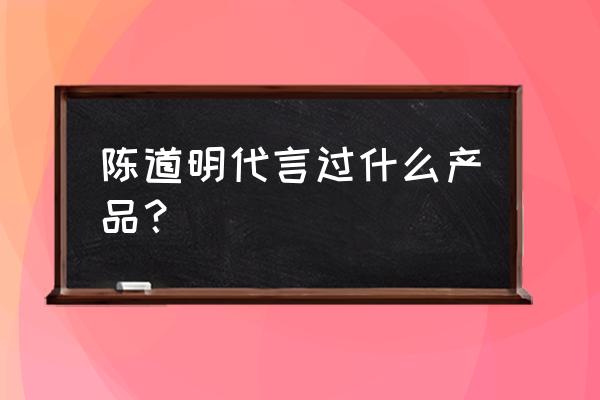 陈道明代言过什么产品？